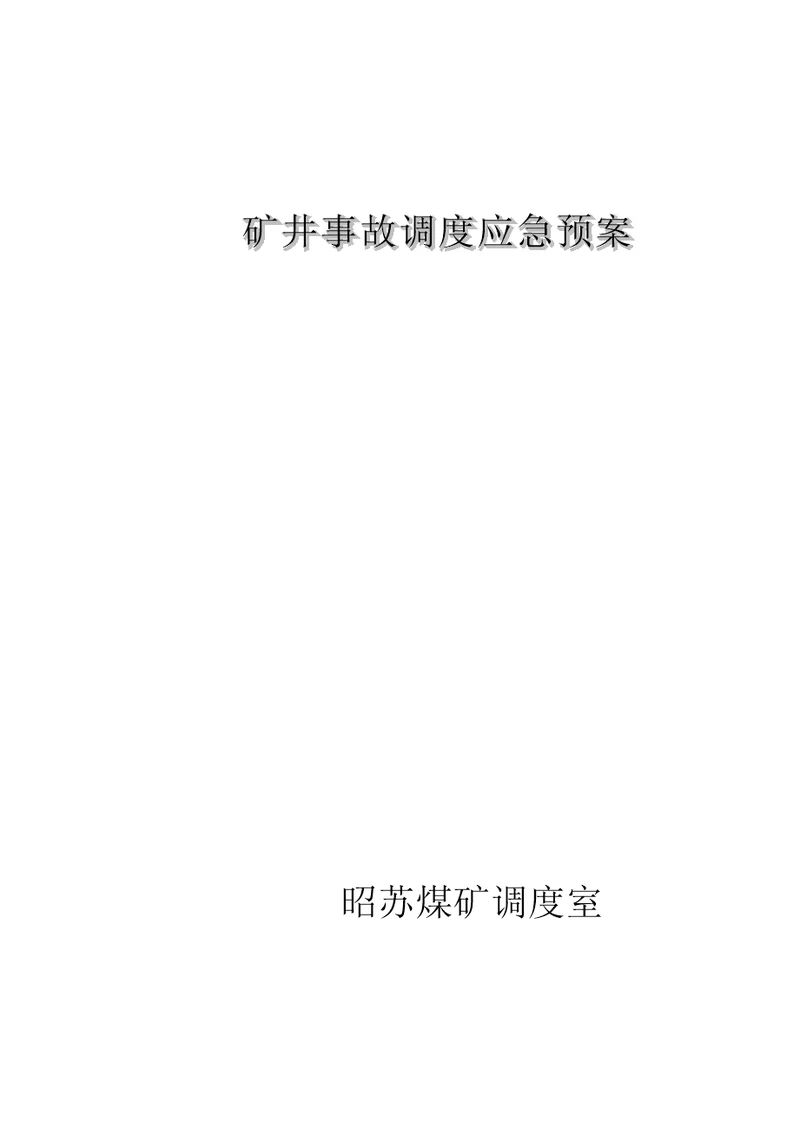 矿井事故调度应急预案

昭苏煤矿调度室